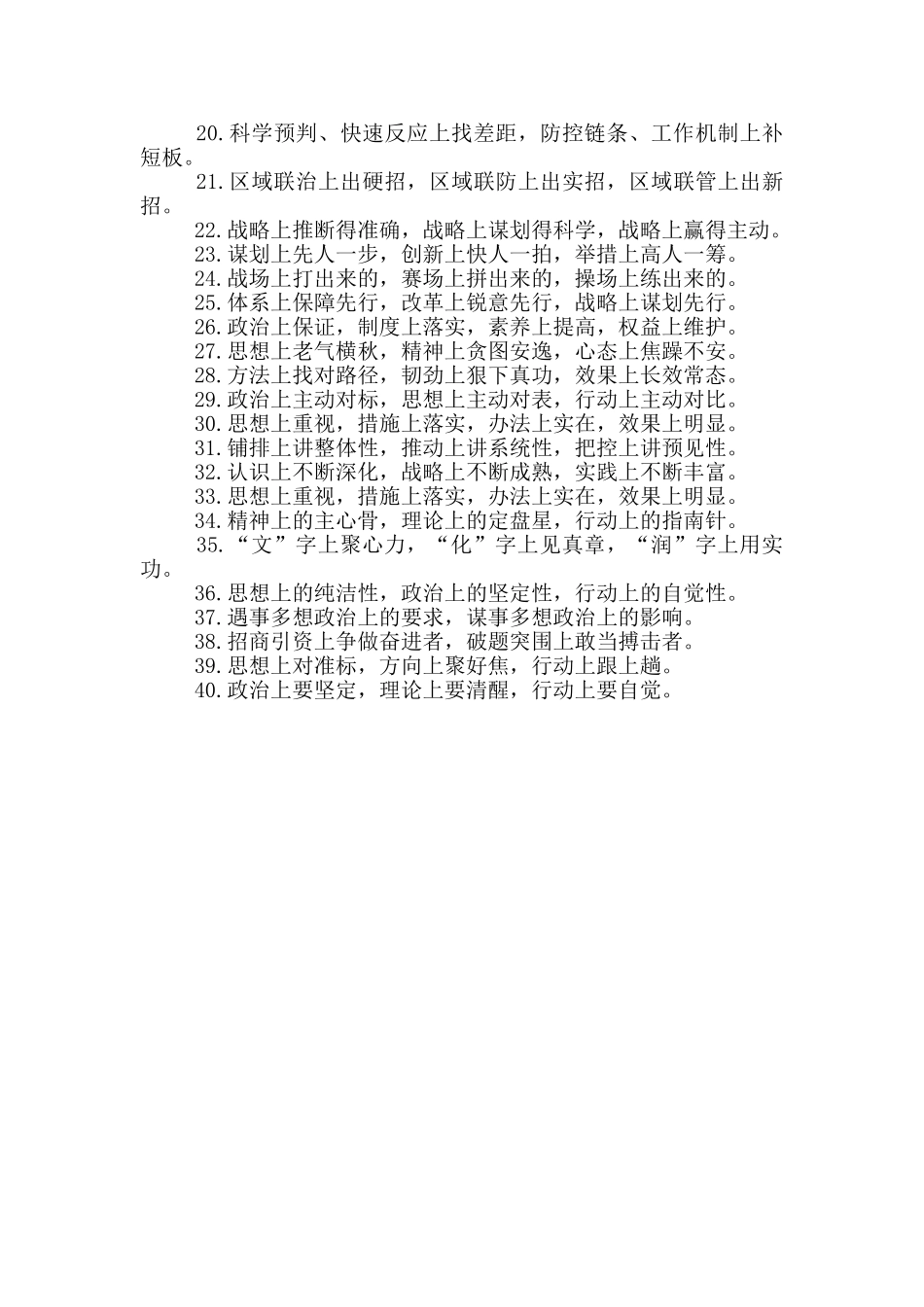 20.科学预判、快速反应上找差距，防控链条、工作机制上补短板。

21.区域联治上出硬招，区域联防上出实招，区域联管上出新招。

22.战略上推断得准确，战略上谋划得科学，战略上赢得主动。

23.谋划上先人一步，创新上快人一拍，举措上高人一筹。

24.战场上打出来的，赛场上拼出来的，操场上练出来的。

25.体系上保障先行，改革上锐意先行，战略上谋划先行。

26.政治上保证，制度上落实，素养上提高，权益上维护。

27.思想上老气横秋，精神上贪图安逸，心态上焦躁不安。

28.方法上找对路径，韧劲上狠下真功，效果上长效常态。

29.政治上主动对标，思想上主动对表，行动上主动对比。

30.思想上重视，措施上落实，办法上实在，效果上明显。

31.铺排上讲整体性，推动上讲系统性，把控上讲预见性。

32.认识上不断深化，战略上不断成熟，实践上不断丰富。

33.思想上重视，措施上落实，办法上实在，效果上明显。

34.精神上的主心骨，理论上的定盘星，行动上的指南针。

35.“文”字上聚心力，“化”字上见真章，“润”字上用实功。

36.思想上的纯洁性，政治上的坚定性，行动上的自觉性。

37.遇事多想政治上的要求，谋事多想政治上的影响。

38.招商引资上争做奋进者，破题突围上敢当搏击者。

39.思想上对准标，方向上聚好焦，行动上跟上趟。

40.政治上要坚定，理论上要清醒，行动上要自觉。